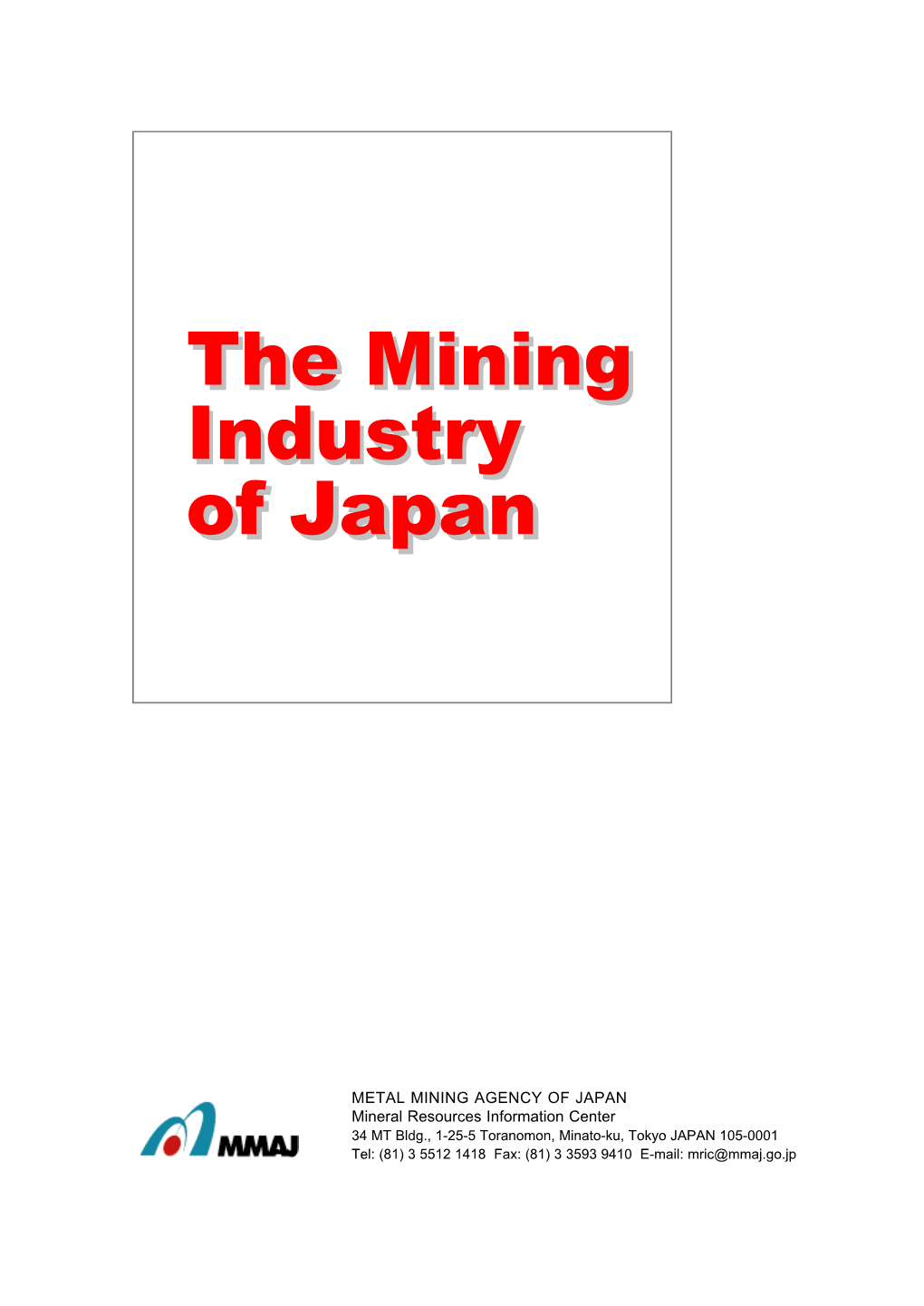 The Mining Industry of Japan

MMAJ

METAL MINING AGENCY OF JAPAN
Mineral Resources Information Center
34 MT Bldg., 1-25-5 Toranomon, Minato-ku, Tokyo JAPAN 105-0001
Tel: (81) 3 5512 1418 Fax: (81) 3 3593 9410 E-mail: mric@mmaj.go.jp